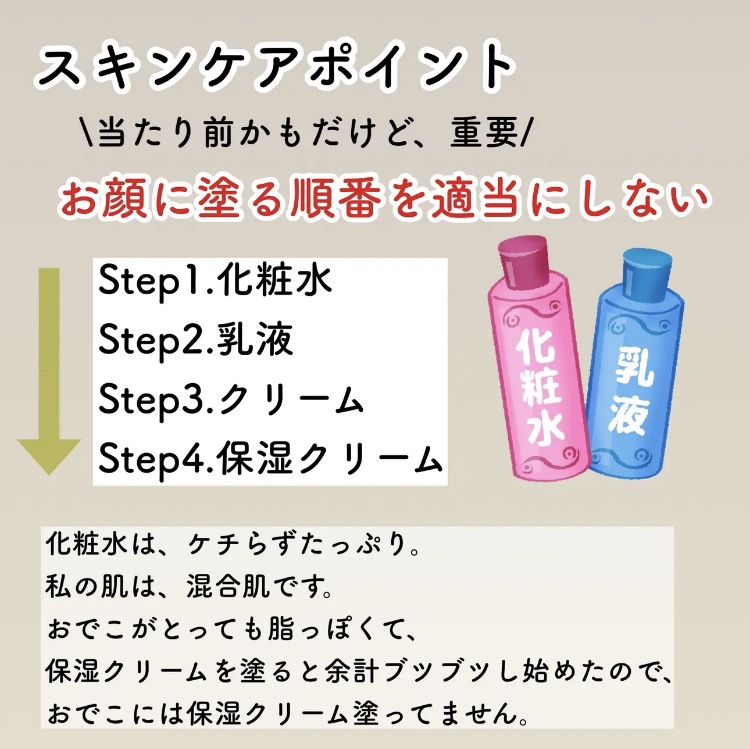 スキンケアポイント

\当たり前かもだけど、重要/

お顔に塗る順番を適当にしない

Step1.化粧水
Step2.乳液
Step3.クリーム
Step4.保湿クリーム

化粧水

乳液

化粧水は、ケチらずたっぷり。
私の肌は、混合肌です。
おでこがとっても脂っぽくて、
保湿クリームを塗ると余計ブツブツし始めたので、
おでこには保湿クリーム塗ってません。